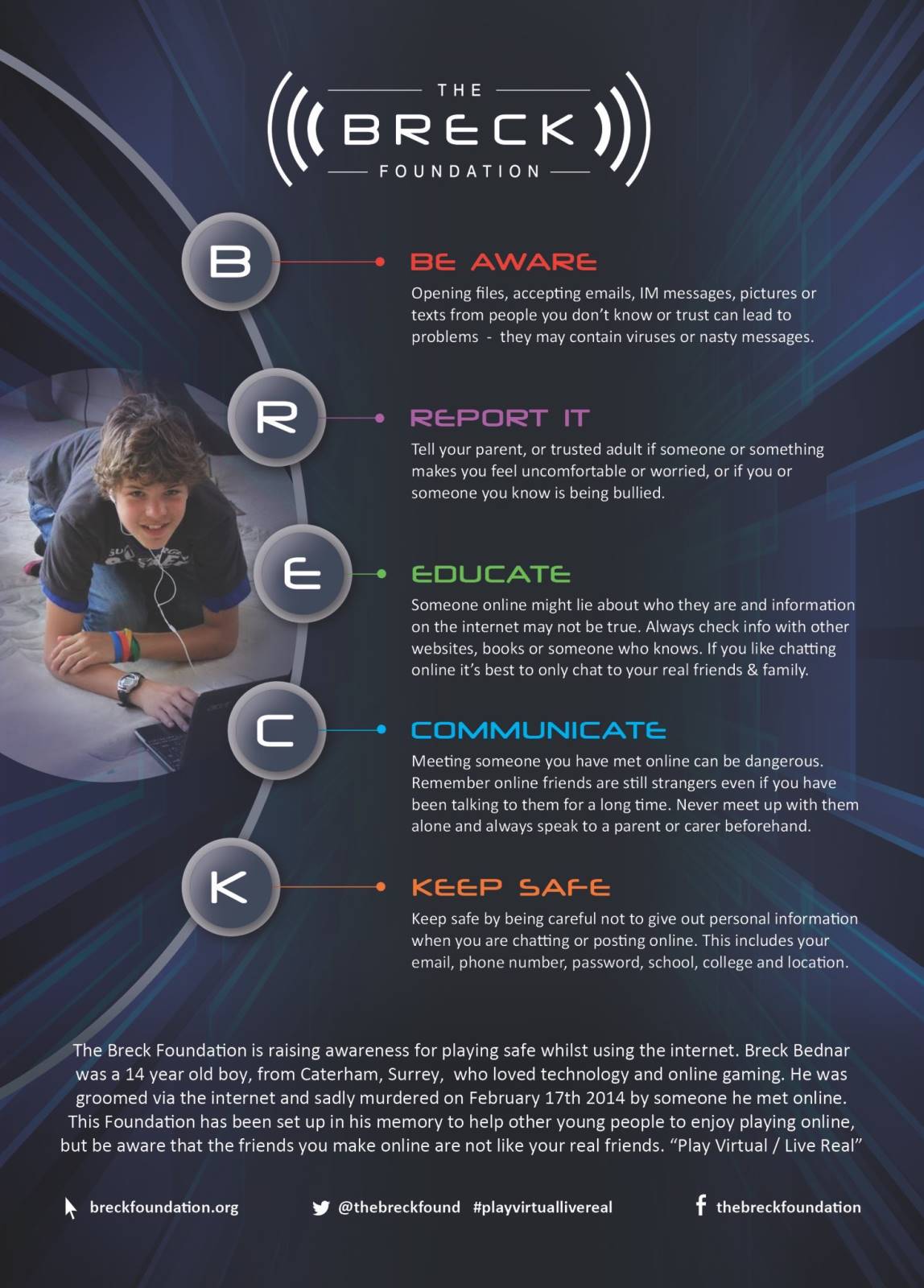 THE
BRECK
FOUNDATION

B
BE AWARE
Opening files, accepting emails, IM messages, pictures or texts from people you don't know or trust can lead to problems - they may contain viruses or nasty messages.

R
REPORT IT
Tell your parent, or trusted adult if someone or something makes you feel uncomfortable or worried, or if you or someone you know is being bullied.

E
EDUCATE
Someone online might lie about who they are and information on the internet may not be true. Always check info with other websites, books or someone who knows. If you like chatting online it's best to only chat to your real friends & family.

C
COMMUNICATE
Meeting someone you have met online can be dangerous. Remember online friends are still strangers even if you have been talking to them for a long time. Never meet up with them alone and always speak to a parent or carer beforehand.

K
KEEP SAFE
Keep safe by being careful not to give out personal information when you are chatting or posting online. This includes your email, phone number, password, school, college and location.

The Breck Foundation is raising awareness for playing safe whilst using the internet. Breck Bednar was a 14 year old boy, from Caterham, Surrey, who loved technology and online gaming. He was groomed via the internet and sadly murdered on February 17th 2014 by someone he met online. This Foundation has been set up in his memory to help other young people to enjoy playing online, but be aware that the friends you make online are not like your real friends. "Play Virtual / Live Real"

breckfoundation.org @thebreckfound #playvirtuallivereal thebreckfoundation